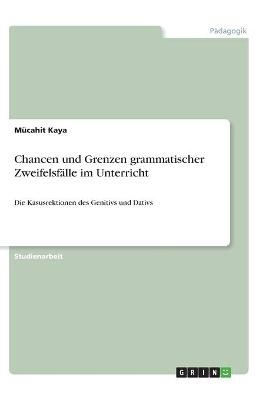 Pädagogik

Mücahit Kaya

Chancen und Grenzen grammatischer Zweifelsfälle im Unterricht

Die Kasusrektionen des Genitivs und Dativs

Studienarbeit

GRIN